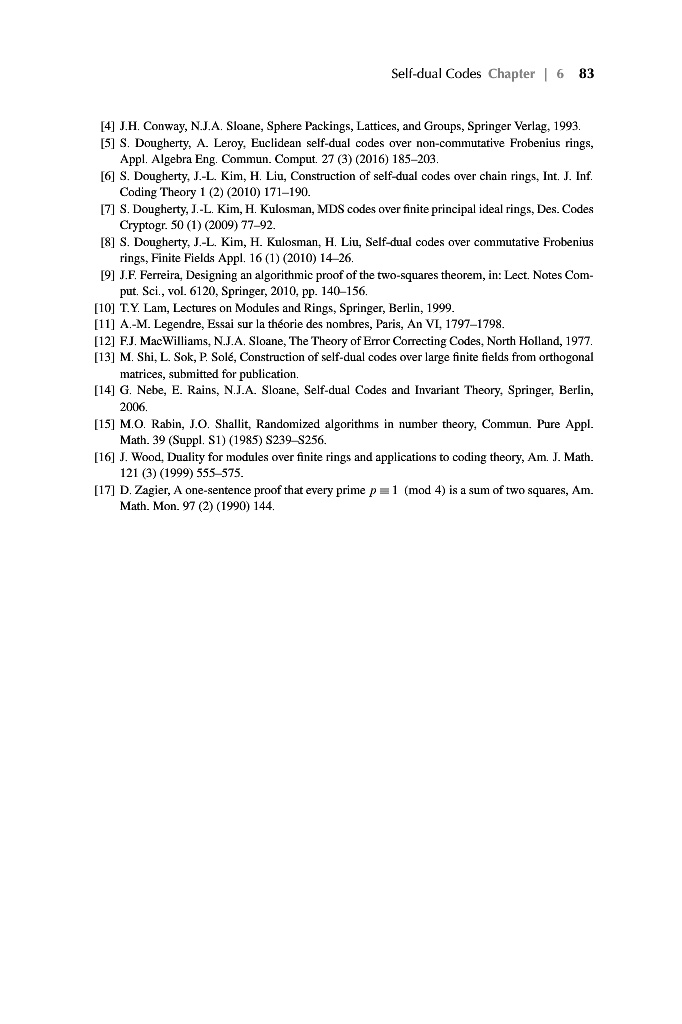 Self-dual Codes Chapter | 6 83

[4] J.H. Conway, N.J.A. Sloane, Sphere Packings, Lattices, and Groups, Springer Verlag, 1993.

[5] S. Dougherty, A. Leroy, Euclidean self-dual codes over non-commutative Frobenius rings, Appl. Algebra Eng. Commun. Comput. 27 (3) (2016) 185–203.

[6] S. Dougherty, J.-L. Kim, H. Liu, Construction of self-dual codes over chain rings, Int. J. Inf. Coding Theory 1 (2) (2010) 171–190.

[7] S. Dougherty, J.-L. Kim, H. Kulosman, MDS codes over finite principal ideal rings, Des. Codes Cryptogr. 50 (1) (2009) 77–92.

[8] S. Dougherty, J.-L. Kim, H. Kulosman, H. Liu, Self-dual codes over commutative Frobenius rings, Finite Fields Appl. 16 (1) (2010) 14–26.

[9] J.F. Ferreira, Designing an algorithmic proof of the two-squares theorem, in: Lect. Notes Comput. Sci., vol. 6120, Springer, 2010, pp. 140–156.

[10] T.Y. Lam, Lectures on Modules and Rings, Springer, Berlin, 1999.

[11] A.-M. Legendre, Essai sur la théorie des nombres, Paris, An VI, 1797–1798.

[12] F.J. MacWilliams, N.J.A. Sloane, The Theory of Error Correcting Codes, North Holland, 1977.

[13] M. Shi, L. Sok, P. Solé, Construction of self-dual codes over large finite fields from orthogonal matrices, submitted for publication.

[14] G. Nebe, E. Rains, N.J.A. Sloane, Self-dual Codes and Invariant Theory, Springer, Berlin, 2006.

[15] M.O. Rabin, J.O. Shallit, Randomized algorithms in number theory, Commun. Pure Appl. Math. 39 (Suppl. S1) (1985) S239–S256.

[16] J. Wood, Duality for modules over finite rings and applications to coding theory, Am. J. Math. 121 (3) (1999) 555–575.

[17] D. Zagier, A one-sentence proof that every prime $p \equiv 1 \pmod 4$ is a sum of two squares, Am. Math. Mon. 97 (2) (1990) 144.